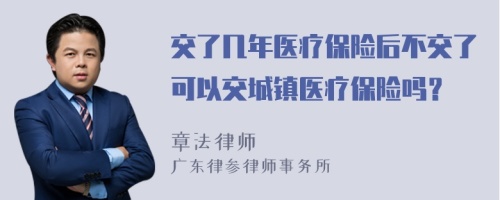 交了几年医疗保险后不交了可以交城镇医疗保险吗？

章法律师
广东律参律师事务所